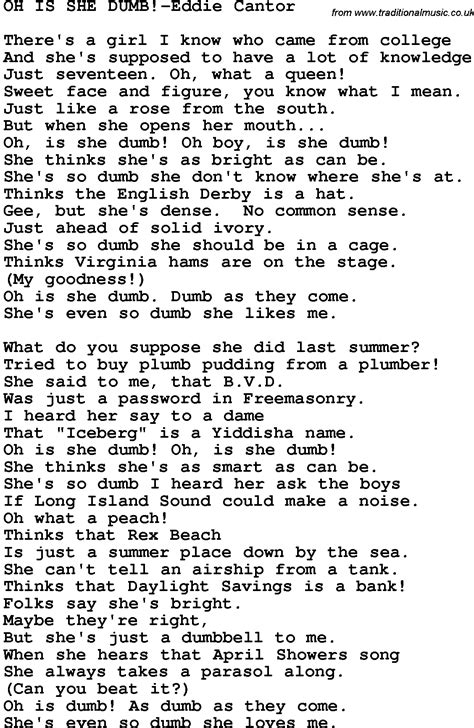 OH IS SHE DUMB!-Eddie Cantor

from www.traditionalmusic.co.uk

There's a girl I know who came from college
And she's supposed to have a lot of knowledge
Just seventeen. Oh, what a queen!
Sweet face and figure, you know what I mean.
Just like a rose from the south.
But when she opens her mouth...
Oh, is she dumb! Oh boy, is she dumb!
She thinks she's as bright as can be.
She's so dumb she don't know where she's at.
Thinks the English Derby is a hat.
Gee, but she's dense. No common sense.
Just ahead of solid ivory.
She's so dumb she should be in a cage.
Thinks Virginia hams are on the stage.
(My goodness!)
Oh is she dumb. Dumb as they come.
She's even so dumb she likes me.

What do you suppose she did last summer?
Tried to buy plumb pudding from a plumber!
She said to me, that B.V.D.
Was just a password in Freemasonry.
I heard her say to a dame
That "Iceberg" is a Yiddisha name.
Oh is she dumb! Oh, is she dumb!
She thinks she's as smart as can be.
She's so dumb I heard her ask the boys
If Long Island Sound could make a noise.
Oh what a peach!
Thinks that Rex Beach
Is just a summer place down by the sea.
She can't tell an airship from a tank.
Thinks that Daylight Savings is a bank!
Folks say she's bright.
Maybe they're right,
But she's just a dumbbell to me.
When she hears that April Showers song
She always takes a parasol along.
(Can you beat it?)
Oh is dumb! As dumb as they come.
She's even so dumb she loves me.